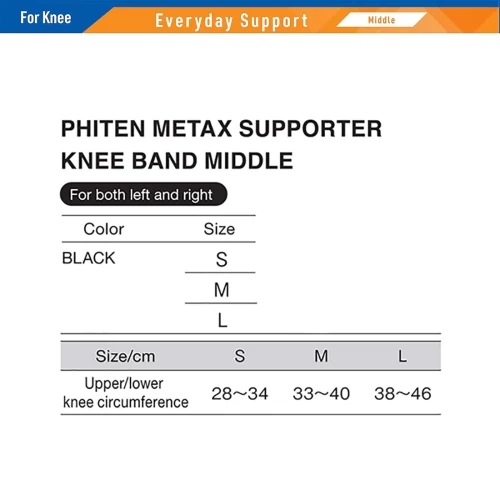 For Knee
Everyday Support
Middle

PHITEN METAX SUPPORTER KNEE BAND MIDDLE

For both left and right

| Color | Size |
|---|---|
| BLACK | S |
| | M |
| | L |

| Size/cm | S | M | L |
|---|---|---|---|
| Upper/lower knee circumference | 28～34 | 33～40 | 38～46 |